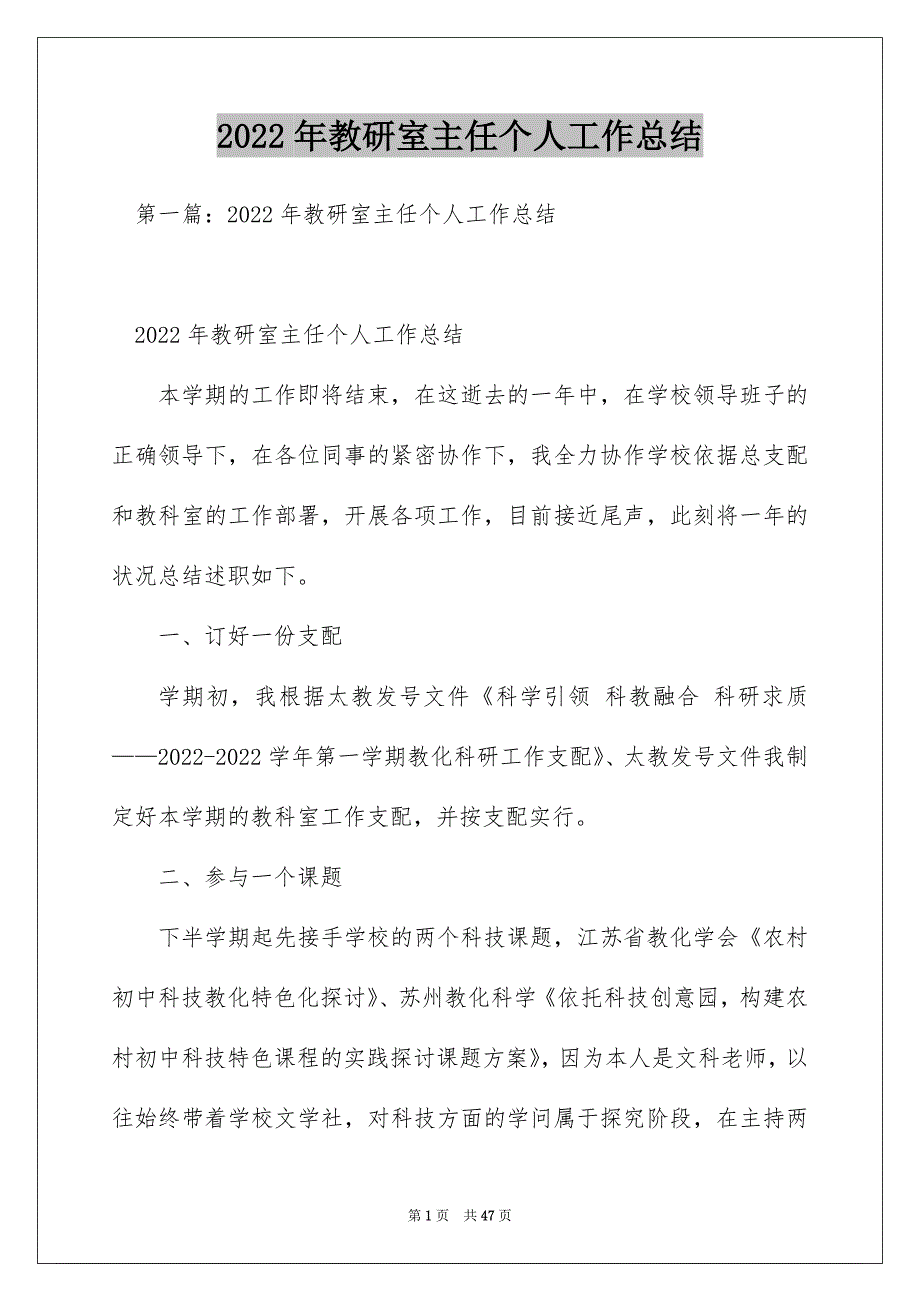 2022年教研室主任个人工作总结

第一篇：2022年教研室主任个人工作总结

2022年教研室主任个人工作总结

本学期的工作即将结束，在这逝去的一年中，在学校领导班子的正确领导下，在各位同事的紧密协作下，我全力协作学校依据总支配和教科室的工作部署，开展各项工作，目前接近尾声，此刻将一年的状况总结述职如下。

一、订好一份支配

学期初，我根据太教发号文件《科学引领 科教融合 科研求质——2022-2022学年第一学期教化科研工作支配》、太教发号文件我制定好本学期的教科室工作支配，并按支配实行。

二、参与一个课题

下半学期起先接手学校的两个科技课题，江苏省教化学会《农村初中科技教化特色化探讨》、苏州教化科学《依托科技创意园，构建农村初中科技特色课程的实践探讨课题方案》，因为本人是文科老师，以往始终带着学校文学社，对科技方面的学问属于探究阶段，在主持两

第1页 共47页